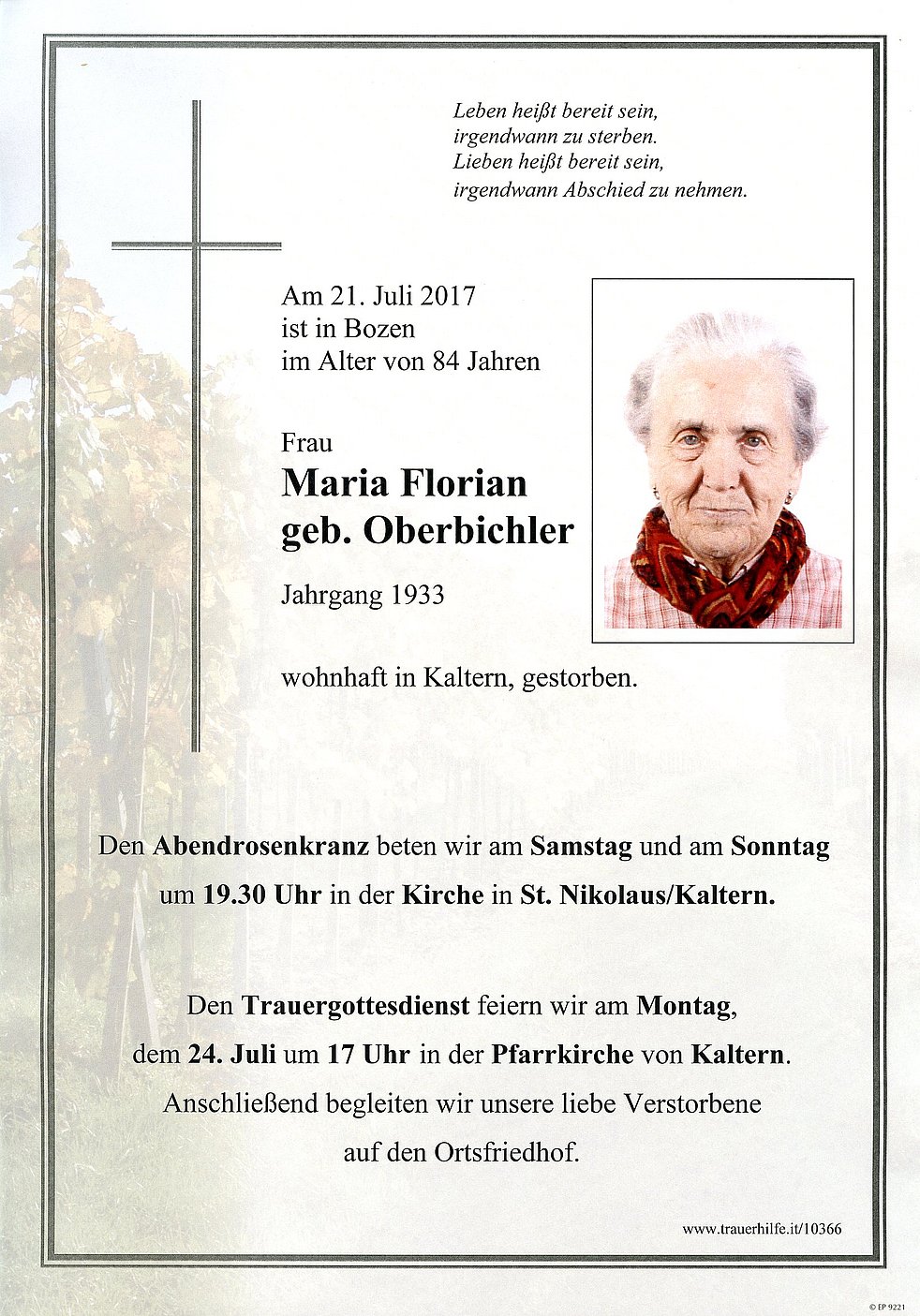 Leben heißt bereit sein,
irgendwann zu sterben.
Lieben heißt bereit sein,
irgendwann Abschied zu nehmen.

Am 21. Juli 2017
ist in Bozen
im Alter von 84 Jahren

Frau
Maria Florian
geb. Oberbichler

Jahrgang 1933

wohnhaft in Kaltern, gestorben.

Den Abendrosenkranz beten wir am Samstag und am Sonntag um 19.30 Uhr in der Kirche in St. Nikolaus/Kaltern.

Den Trauergottesdienst feiern wir am Montag, dem 24. Juli um 17 Uhr in der Pfarrkirche von Kaltern. Anschließend begleiten wir unsere liebe Verstorbene auf den Ortsfriedhof.

www.trauerhilfe.it/10366

© EP 9221